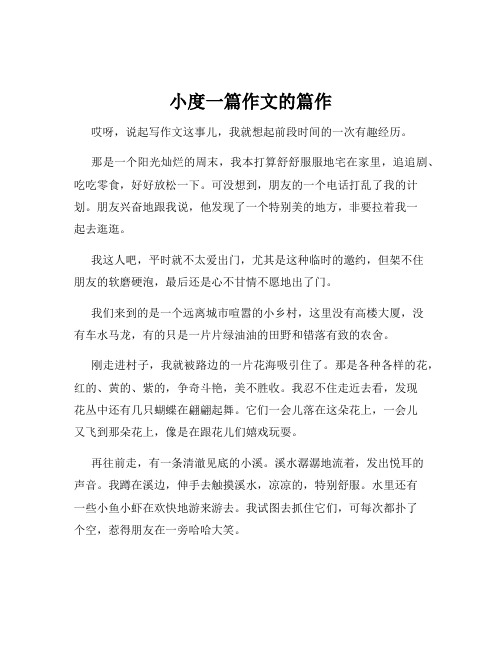 小度一篇作文的篇作

哎呀，说起写作文这事儿，我就想起前段时间的一次有趣经历。

那是一个阳光灿烂的周末，我本打算舒舒服服地宅在家里，追追剧、吃吃零食，好好放松一下。可没想到，朋友的一个电话打乱了我的计划。朋友兴奋地跟我说，他发现了一个特别美的地方，非要拉着我一起去逛逛。

我这人吧，平时就不太爱出门，尤其是这种临时的邀约，但架不住朋友的软磨硬泡，最后还是心不甘情不愿地出了门。

我们来到的是一个远离城市喧嚣的小乡村，这里没有高楼大厦，没有车水马龙，有的只是一片片绿油油的田野和错落有致的农舍。

刚走进村子，我就被路边的一片花海吸引住了。那是各种各样的花，红的、黄的、紫的，争奇斗艳，美不胜收。我忍不住走近去看，发现花丛中还有几只蝴蝶在翩翩起舞。它们一会儿落在这朵花上，一会儿又飞到那朵花上，像是在跟花儿们嬉戏玩耍。

再往前走，有一条清澈见底的小溪。溪水潺潺地流着，发出悦耳的声音。我蹲在溪边，伸手去触摸溪水，凉凉的，特别舒服。水里还有一些小鱼小虾在欢快地游来游去。我试图去抓住它们，可每次都扑了个空，惹得朋友在一旁哈哈大笑。